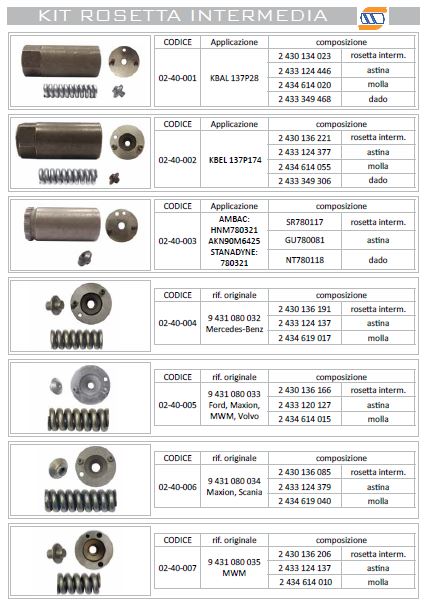 KIT ROSETTA INTERMEDIA

| CODICE | Applicazione | composizione | |
|---|---|---|---|
| 02-40-001 | KBAL 137P28 | 2 430 134 023 | rosetta interm. |
| | | 2 433 124 446 | astina |
| | | 2 434 614 020 | molla |
| | | 2 433 349 468 | dado |

| CODICE | Applicazione | composizione | |
|---|---|---|---|
| 02-40-002 | KBEL 137P174 | 2 430 136 221 | rosetta interm. |
| | | 2 433 124 377 | astina |
| | | 2 434 614 055 | molla |
| | | 2 433 349 306 | dado |

| CODICE | Applicazione | composizione | |
|---|---|---|---|
| 02-40-003 | AMBAC: HNM780321 AKN90M6425 STANADYNE: 780321 | SR780117 | rosetta interm. |
| | | GU780081 | astina |
| | | NT780118 | dado |

| CODICE | rif. originale | composizione | |
|---|---|---|---|
| 02-40-004 | 9 431 080 032 Mercedes-Benz | 2 430 136 191 | rosetta interm. |
| | | 2 433 124 137 | astina |
| | | 2 434 619 017 | molla |

| CODICE | rif. originale | composizione | |
|---|---|---|---|
| 02-40-005 | 9 431 080 033 Ford, Maxion, MWM, Volvo | 2 430 136 166 | rosetta interm. |
| | | 2 433 120 127 | astina |
| | | 2 434 614 015 | molla |

| CODICE | rif. originale | composizione | |
|---|---|---|---|
| 02-40-006 | 9 431 080 034 Maxion, Scania | 2 430 136 085 | rosetta interm. |
| | | 2 433 124 379 | astina |
| | | 2 434 619 040 | molla |

| CODICE | rif. originale | composizione | |
|---|---|---|---|
| 02-40-007 | 9 431 080 035 MWM | 2 430 136 206 | rosetta interm. |
| | | 2 433 124 137 | astina |
| | | 2 434 614 010 | molla |